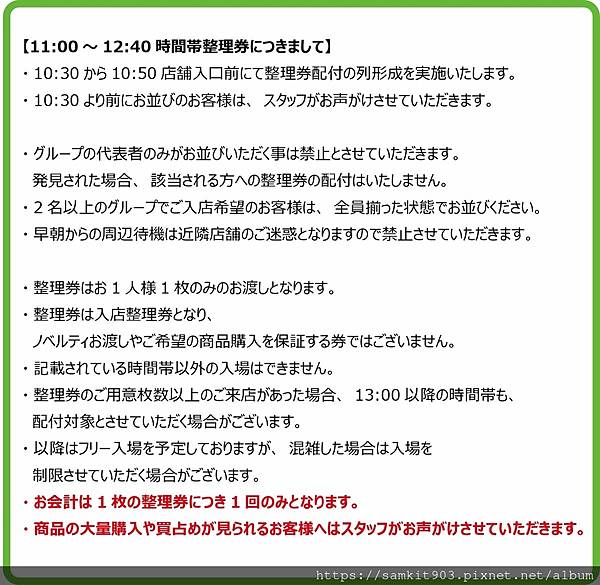 【11:00 ～ 12:40 時間帯整理券につきまして】
・10:30 から 10:50 店舗入口前にて整理券配付の列形成を実施いたします。
・10:30 より前にお並びのお客様は、 スタッフがお声がけさせていただきます。

・グループの代表者のみがお並びいただく事は禁止とさせていただきます。
発見された場合、 該当される方への整理券の配付はいたしません。
・2 名以上のグループでご入店希望のお客様は、 全員揃った状態でお並びください。
・早朝からの周辺待機は近隣店舗のご迷惑となりますので禁止させていただきます。

・整理券はお 1 人様 1 枚のみのお渡しとなります。
・整理券は入店整理券となり、
ノベルティお渡しやご希望の商品購入を保証する券ではございません。
・記載されている時間帯以外の入場はできません。
・整理券のご用意枚数以上のご来店があった場合、 13:00 以降の時間帯も、
配付対象とさせていただく場合がございます。
・以降はフリー入場を予定しておりますが、 混雑した場合は入場を
制限させていただく場合がございます。
・お会計は 1 枚の整理券につき 1 回のみとなります。
・商品の大量購入や買占めが見られるお客様へはスタッフがお声がけさせていただきます。

https://samkit903.pixnet.net/album